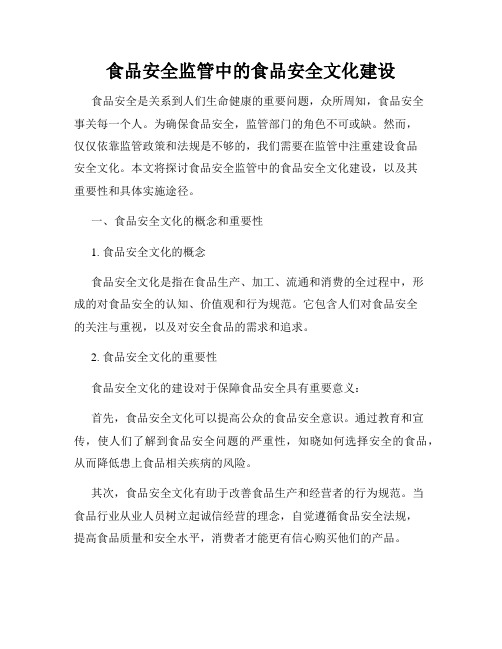 食品安全监管中的食品安全文化建设

食品安全是关系到人们生命健康的重要问题，众所周知，食品安全事关每一个人。为确保食品安全，监管部门的角色不可或缺。然而，仅仅依靠监管政策和法规是不够的，我们需要在监管中注重建设食品安全文化。本文将探讨食品安全监管中的食品安全文化建设，以及其重要性和具体实施途径。

一、食品安全文化的概念和重要性

1. 食品安全文化的概念

食品安全文化是指在食品生产、加工、流通和消费的全过程中，形成的对食品安全的认知、价值观和行为规范。它包含人们对食品安全的关注与重视，以及对安全食品的需求和追求。

2. 食品安全文化的重要性

食品安全文化的建设对于保障食品安全具有重要意义：

首先，食品安全文化可以提高公众的食品安全意识。通过教育和宣传，使人们了解到食品安全问题的严重性，知晓如何选择安全的食品，从而降低患上食品相关疾病的风险。

其次，食品安全文化有助于改善食品生产和经营者的行为规范。当食品行业从业人员树立起诚信经营的理念，自觉遵循食品安全法规，提高食品质量和安全水平，消费者才能更有信心购买他们的产品。